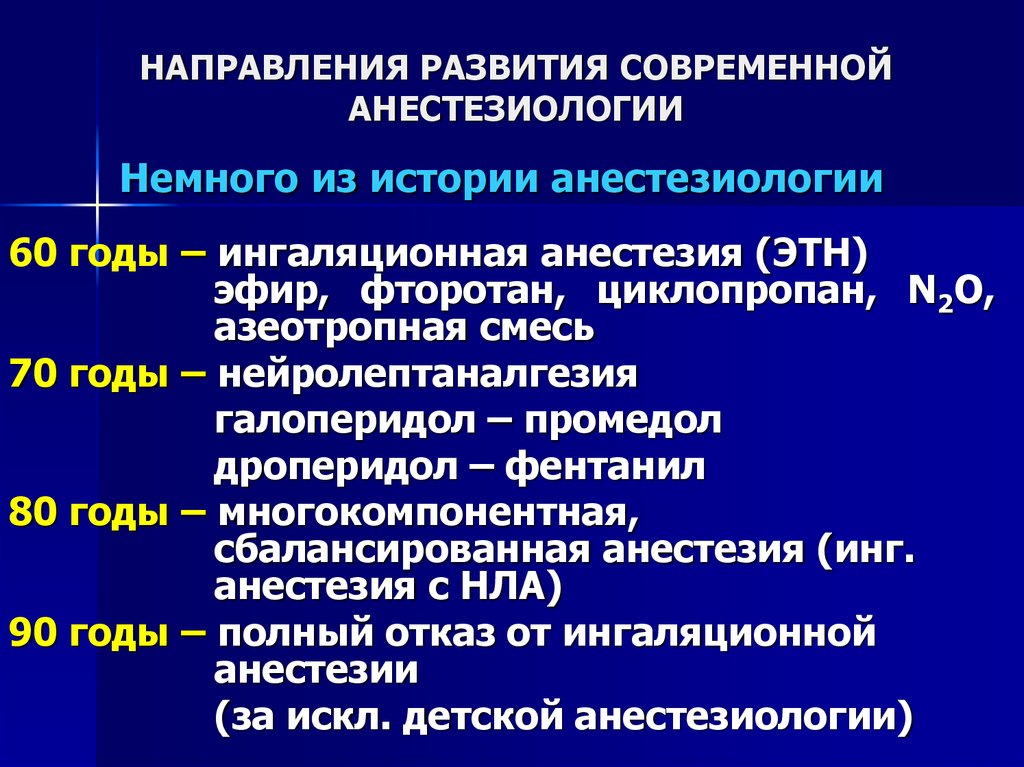 НАПРАВЛЕНИЯ РАЗВИТИЯ СОВРЕМЕННОЙ АНЕСТЕЗИОЛОГИИ

Немного из истории анестезиологии

60 годы – ингаляционная анестезия (ЭТН) эфир, фторотан, циклопропан, $N_2O$, азеотропная смесь

70 годы – нейролептаналгезия

галоперидол – промедол

дроперидол – фентанил

80 годы – многокомпонентная, сбалансированная анестезия (инг. анестезия с НЛА)

90 годы – полный отказ от ингаляционной анестезии

(за искл. детской анестезиологии)